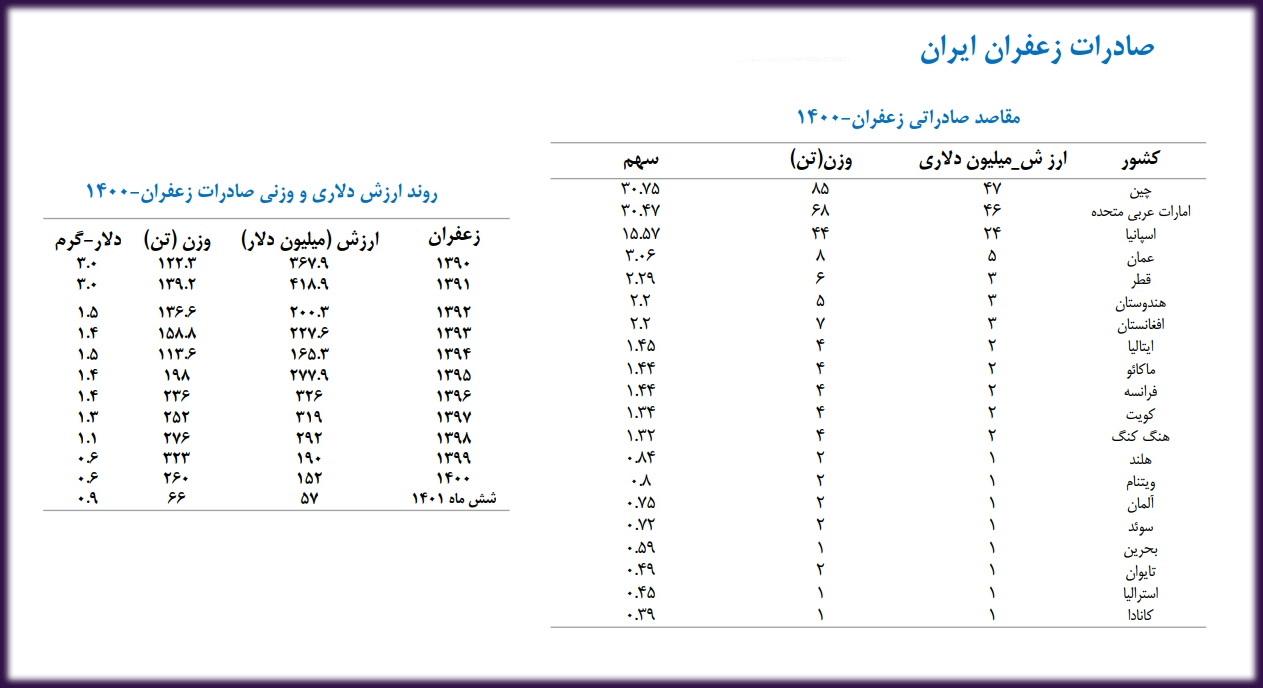 صادرات زعفران ایران

مقاصد صادراتی زعفران-۱۴۰۰

| کشور | ارز ش_میلیون دلاری | وزن(تن) | سهم |
|---|---|---|---|
| چین | ۴۷ | ۸۵ | ۳۰.۷۵ |
| امارات عربی متحده | ۴۶ | ۶۸ | ۳۰.۴۷ |
| اسپانیا | ۲۴ | ۴۴ | ۱۵.۵۷ |
| عمان | ۵ | ۸ | ۳.۰۶ |
| قطر | ۳ | ۶ | ۲.۲۹ |
| هندوستان | ۳ | ۵ | ۲.۲ |
| افغانستان | ۳ | ۷ | ۲.۲ |
| ایتالیا | ۲ | ۴ | ۱.۴۵ |
| ماکائو | ۲ | ۴ | ۱.۴۴ |
| فرانسه | ۲ | ۴ | ۱.۴۴ |
| کویت | ۲ | ۴ | ۱.۳۴ |
| هنگ کنگ | ۲ | ۴ | ۱.۳۲ |
| هلند | ۱ | ۲ | ۰.۸۴ |
| ویتنام | ۱ | ۲ | ۰.۸ |
| آلمان | ۱ | ۲ | ۰.۷۵ |
| سوئد | ۱ | ۲ | ۰.۷۲ |
| بحرین | ۱ | ۱ | ۰.۵۹ |
| تایوان | ۱ | ۲ | ۰.۴۹ |
| استرالیا | ۱ | ۱ | ۰.۴۵ |
| کانادا | ۱ | ۱ | ۰.۳۹ |

روند ارزش دلاری و وزنی صادرات زعفران-۱۴۰۰

| زعفران | ارزش (میلیون دلار) | وزن (تن) | دلار-گرم |
|---|---|---|---|
| ۱۳۹۰ | ۳۶۷.۹ | ۱۲۲.۳ | ۳.۰ |
| ۱۳۹۱ | ۴۱۸.۹ | ۱۳۹.۲ | ۳.۰ |
| ۱۳۹۲ | ۲۰۰.۳ | ۱۳۶.۶ | ۱.۵ |
| ۱۳۹۳ | ۲۲۷.۶ | ۱۵۸.۸ | ۱.۴ |
| ۱۳۹۴ | ۱۶۵.۳ | ۱۱۳.۶ | ۱.۵ |
| ۱۳۹۵ | ۲۷۷.۹ | ۱۹۸ | ۱.۴ |
| ۱۳۹۶ | ۳۲۶ | ۲۳۶ | ۱.۴ |
| ۱۳۹۷ | ۳۱۹ | ۲۵۲ | ۱.۳ |
| ۱۳۹۸ | ۲۹۲ | ۲۷۶ | ۱.۱ |
| ۱۳۹۹ | ۱۹۰ | ۳۲۳ | ۰.۶ |
| ۱۴۰۰ | ۱۵۲ | ۲۶۰ | ۰.۶ |
| شش ماه ۱۴۰۱ | ۵۷ | ۶۶ | ۰.۹ |